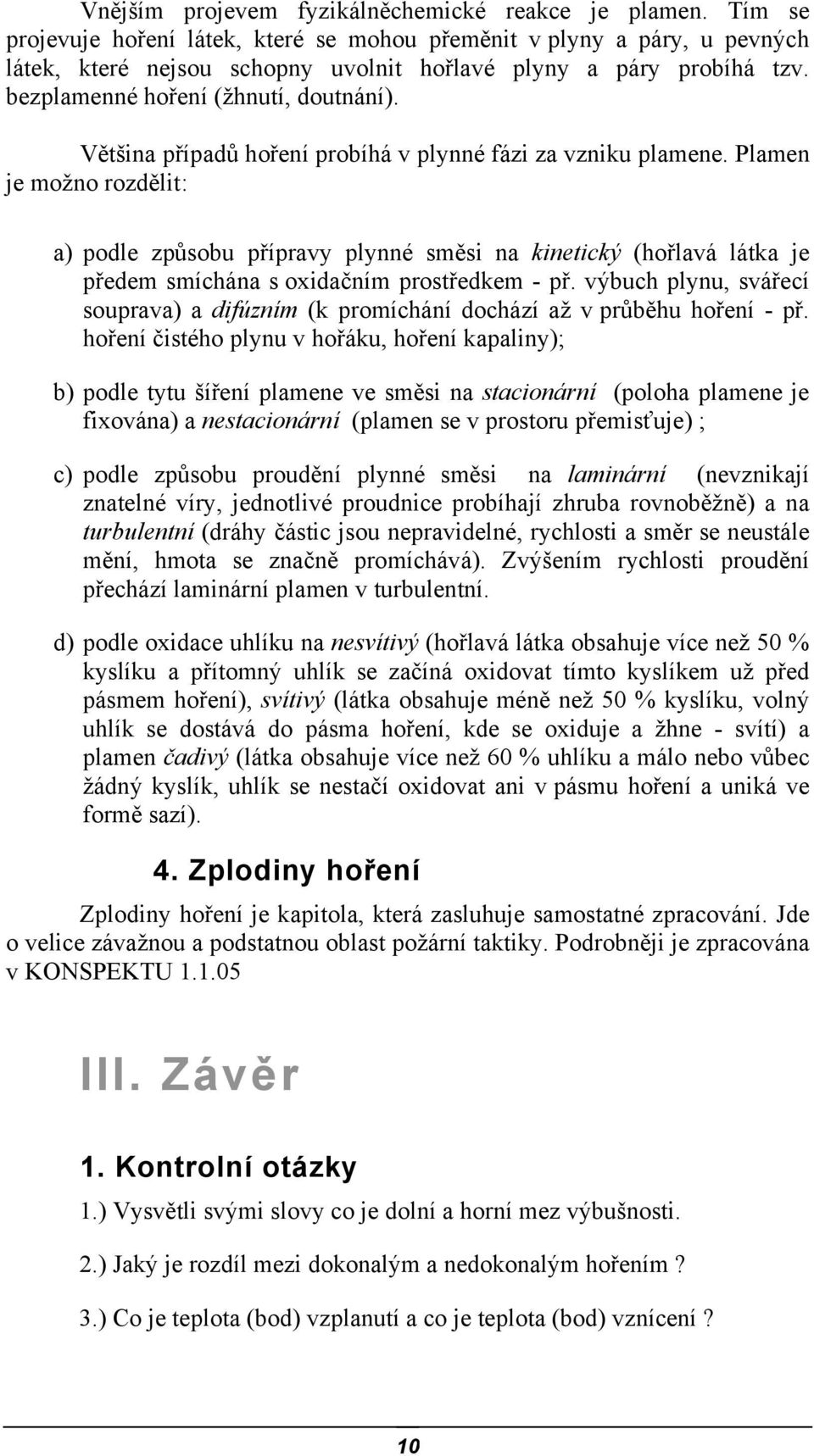 Vnějším projevem fyzikálněchemické reakce je plamen. Tím se projevuje hoření látek, které se mohou přeměnit v plyny a páry, u pevných látek, které nejsou schopny uvolnit hořlavé plyny a páry probíhá tzv. bezplamenné hoření (žhnutí, doutnání).

Většina případů hoření probíhá v plynné fázi za vzniku plamene. Plamen je možno rozdělit:

a) podle způsobu přípravy plynné směsi na kinetický (hořlavá látka je předem smíchána s oxidačním prostředkem - př. výbuch plynu, svářecí souprava) a difúzním (k promíchání dochází až v průběhu hoření - př. hoření čistého plynu v hořáku, hoření kapaliny);

b) podle tytu šíření plamene ve směsi na stacionární (poloha plamene je fixována) a nestacionární (plamen se v prostoru přemisťuje) ;

c) podle způsobu proudění plynné směsi na laminární (nevznikají znatelné víry, jednotlivé proudnice probíhají zhruba rovnoběžně) a na turbulentní (dráhy částic jsou nepravidelné, rychlosti a směr se neustále mění, hmota se značně promíchává). Zvýšením rychlosti proudění přechází laminární plamen v turbulentní.

d) podle oxidace uhlíku na nesvítivý (hořlavá látka obsahuje více než 50 % kyslíku a přítomný uhlík se začíná oxidovat tímto kyslíkem už před pásmem hoření), svítivý (látka obsahuje méně než 50 % kyslíku, volný uhlík se dostává do pásma hoření, kde se oxiduje a žhne - svítí) a plamen čadivý (látka obsahuje více než 60 % uhlíku a málo nebo vůbec žádný kyslík, uhlík se nestačí oxidovat ani v pásmu hoření a uniká ve formě sazí).

4. Zplodiny hoření

Zplodiny hoření je kapitola, která zasluhuje samostatné zpracování. Jde o velice závažnou a podstatnou oblast požární taktiky. Podrobněji je zpracována v KONSPEKTU 1.1.05

III. Závěr

1. Kontrolní otázky

1.) Vysvětli svými slovy co je dolní a horní mez výbušnosti.

2.) Jaký je rozdíl mezi dokonalým a nedokonalým hořením ?

3.) Co je teplota (bod) vzplanutí a co je teplota (bod) vznícení ?

10